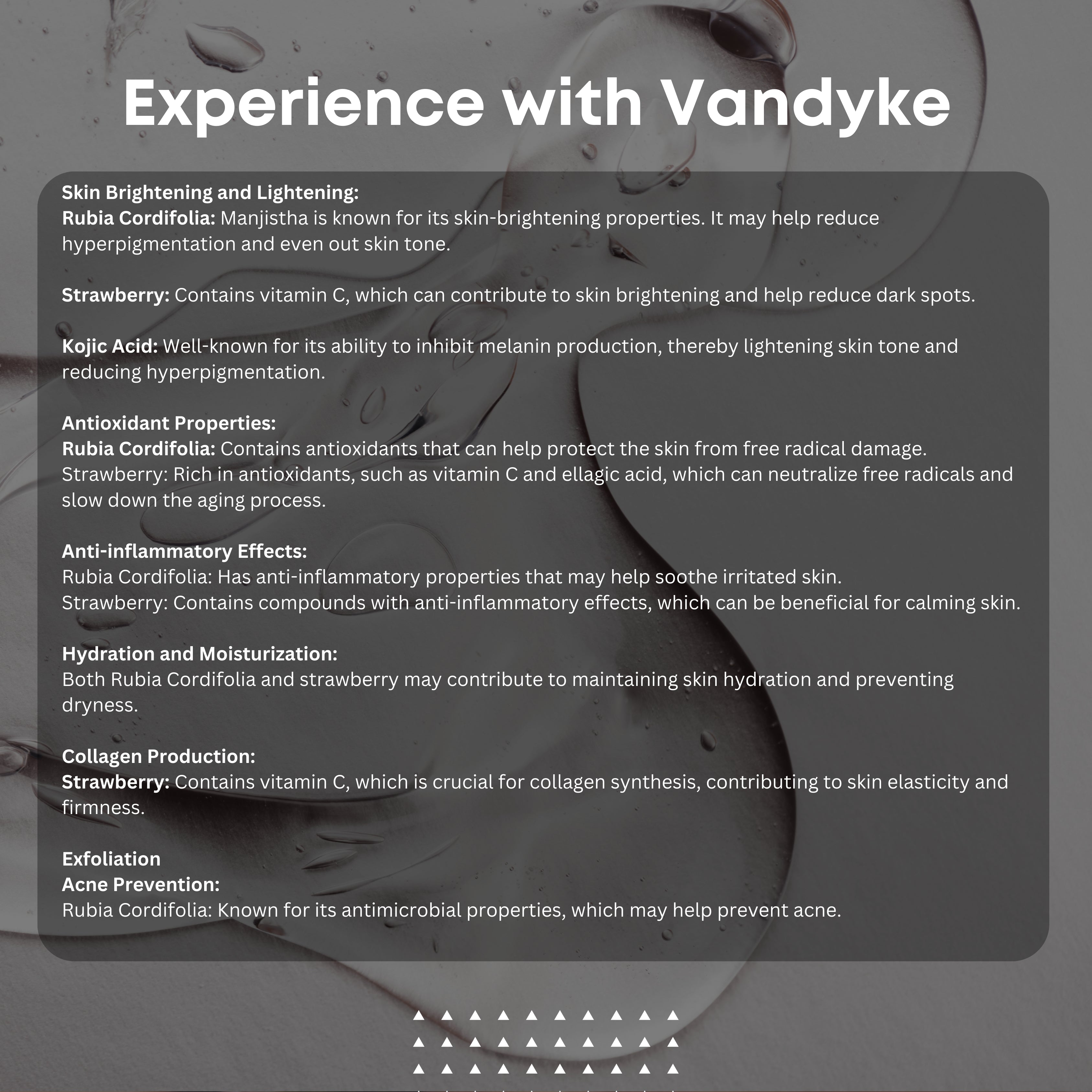 Experience with Vandyke

Skin Brightening and Lightening:
Rubia Cordifolia: Manjistha is known for its skin-brightening properties. It may help reduce hyperpigmentation and even out skin tone.

Strawberry: Contains vitamin C, which can contribute to skin brightening and help reduce dark spots.

Kojic Acid: Well-known for its ability to inhibit melanin production, thereby lightening skin tone and reducing hyperpigmentation.

Antioxidant Properties:
Rubia Cordifolia: Contains antioxidants that can help protect the skin from free radical damage.
Strawberry: Rich in antioxidants, such as vitamin C and ellagic acid, which can neutralize free radicals and slow down the aging process.

Anti-inflammatory Effects:
Rubia Cordifolia: Has anti-inflammatory properties that may help soothe irritated skin.
Strawberry: Contains compounds with anti-inflammatory effects, which can be beneficial for calming skin.

Hydration and Moisturization:
Both Rubia Cordifolia and strawberry may contribute to maintaining skin hydration and preventing dryness.

Collagen Production:
Strawberry: Contains vitamin C, which is crucial for collagen synthesis, contributing to skin elasticity and firmness.

Exfoliation
Acne Prevention:
Rubia Cordifolia: Known for its antimicrobial properties, which may help prevent acne.